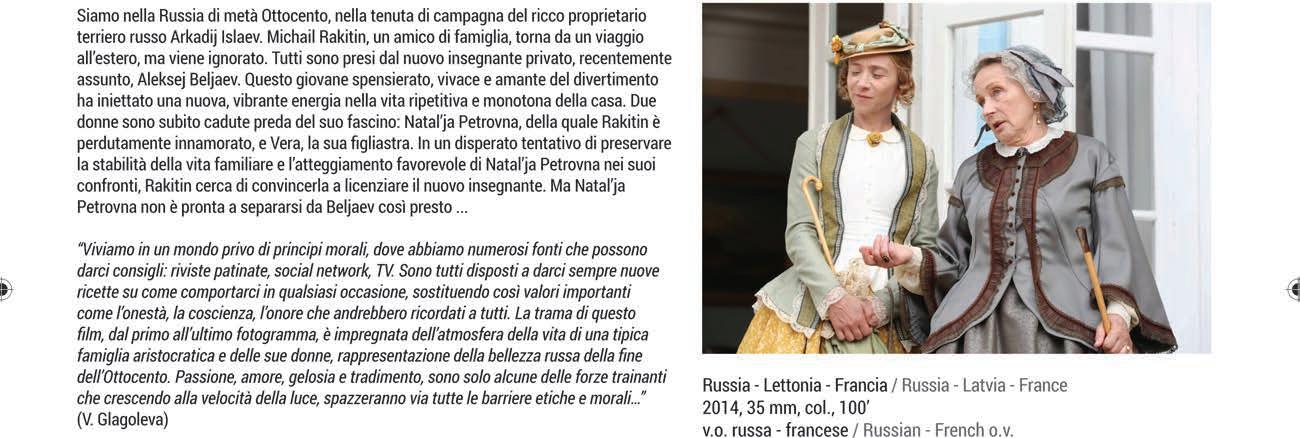 Siamo nella Russia di metà Ottocento, nella tenuta di campagna del ricco proprietario terriero russo Arkadij Islaev. Michail Rakitin, un amico di famiglia, torna da un viaggio all'estero, ma viene ignorato. Tutti sono presi dal nuovo insegnante privato, recentemente assunto, Aleksej Beljaev. Questo giovane spensierato, vivace e amante del divertimento ha iniettato una nuova, vibrante energia nella vita ripetitiva e monotona della casa. Due donne sono subito cadute preda del suo fascino: Natal'ja Petrovna, della quale Rakitin è perdutamente innamorato, e Vera, la sua figliastra. In un disperato tentativo di preservare la stabilità della vita familiare e l'atteggiamento favorevole di Natal'ja Petrovna nei suoi confronti, Rakitin cerca di convincerla a licenziare il nuovo insegnante. Ma Natal'ja Petrovna non è pronta a separarsi da Beljaev così presto ...

"Viviamo in un mondo privo di principi morali, dove abbiamo numerosi fonti che possono darci consigli: riviste patinate, social network, TV. Sono tutti disposti a darci sempre nuove ricette su come comportarci in qualsiasi occasione, sostituendo così valori importanti come l'onestà, la coscienza, l'onore che andrebbero ricordati a tutti. La trama di questo film, dal primo all'ultimo fotogramma, è impregnata dell'atmosfera della vita di una tipica famiglia aristocratica e delle sue donne, rappresentazione della bellezza russa della fine dell'Ottocento. Passione, amore, gelosia e tradimento, sono solo alcune delle forze trainanti che crescendo alla velocità della luce, spazzeranno via tutte le barriere etiche e morali..." (V. Glagoleva)

Russia - Lettonia - Francia / Russia - Latvia - France
2014, 35 mm, col., 100'
v.o. russa - francese / Russian - French o.v.